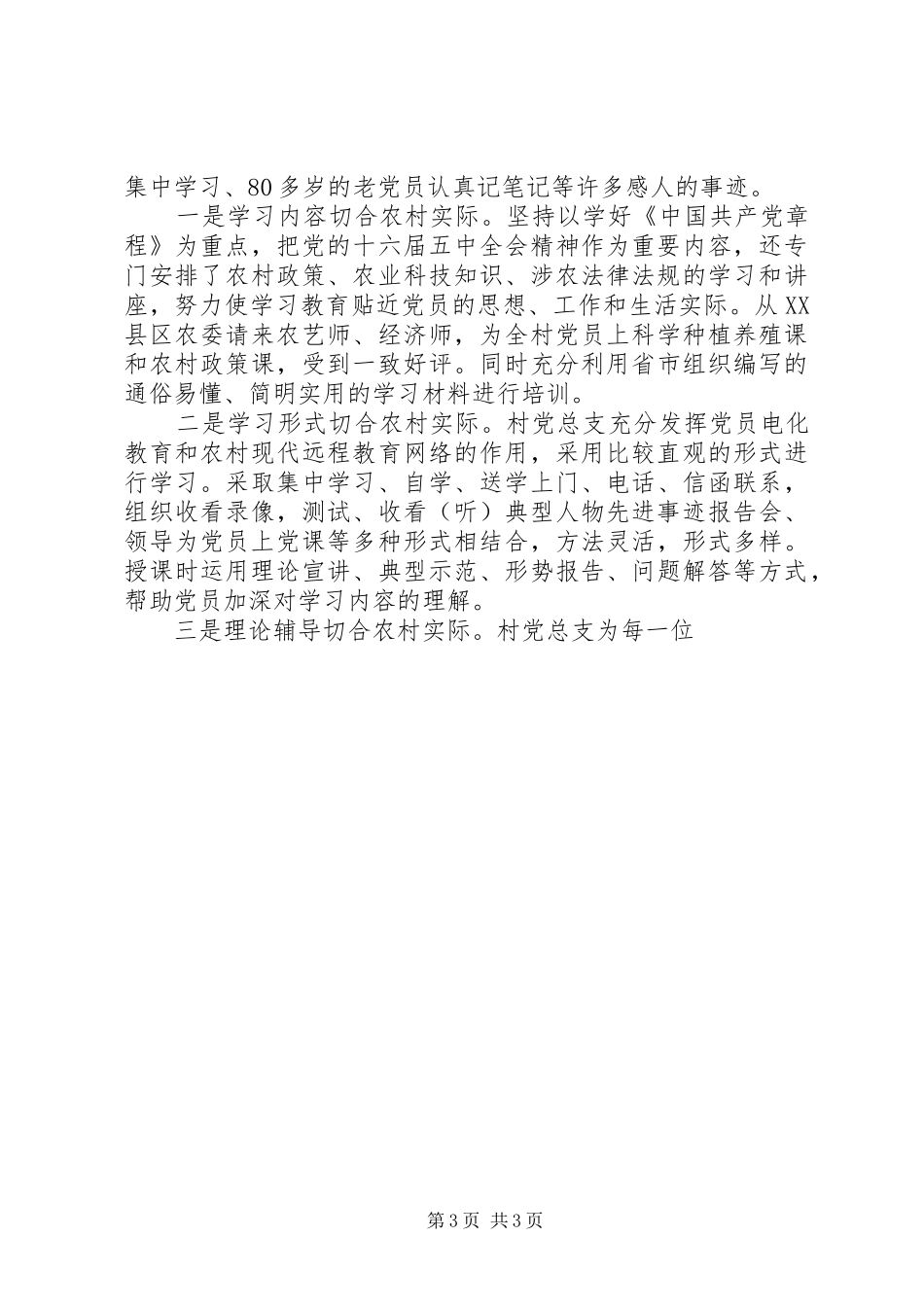 集中学习、80多岁的老党员认真记笔记等许多感人的事迹。

一是学习内容切合农村实际。坚持以学好《中国共产党章程》为重点，把党的十六届五中全会精神作为重要内容，还专门安排了农村政策、农业科技知识、涉农法律法规的学习和讲座，努力使学习教育贴近党员的思想、工作和生活实际。从XX县区农委请来农艺师、经济师，为全村党员上科学种植养殖课和农村政策课，受到一致好评。同时充分利用省市组织编写的通俗易懂、简明实用的学习材料进行培训。

二是学习形式切合农村实际。村党总支充分发挥党员电化教育和农村现代远程教育网络的作用，采用比较直观的形式进行学习。采取集中学习、自学、送学上门、电话、信函联系，组织收看录像，测试、收看（听）典型人物先进事迹报告会、领导为党员上党课等多种形式相结合，方法灵活，形式多样。授课时运用理论宣讲、典型示范、形势报告、问题解答等方式，帮助党员加深对学习内容的理解。

三是理论辅导切合农村实际。村党总支为每一位

第3页 共3页